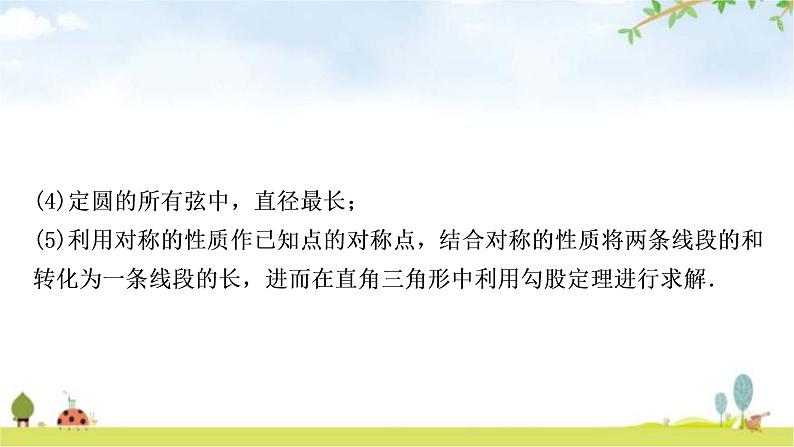 (4)定圆的所有弦中，直径最长；
(5)利用对称的性质作已知点的对称点，结合对称的性质将两条线段的和转化为一条线段的长，进而在直角三角形中利用勾股定理进行求解.